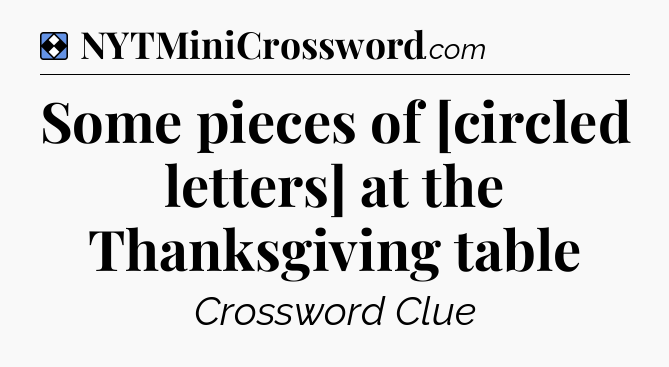 NYTMiniCrossword.com

Some pieces of [circled letters] at the Thanksgiving table

Crossword Clue